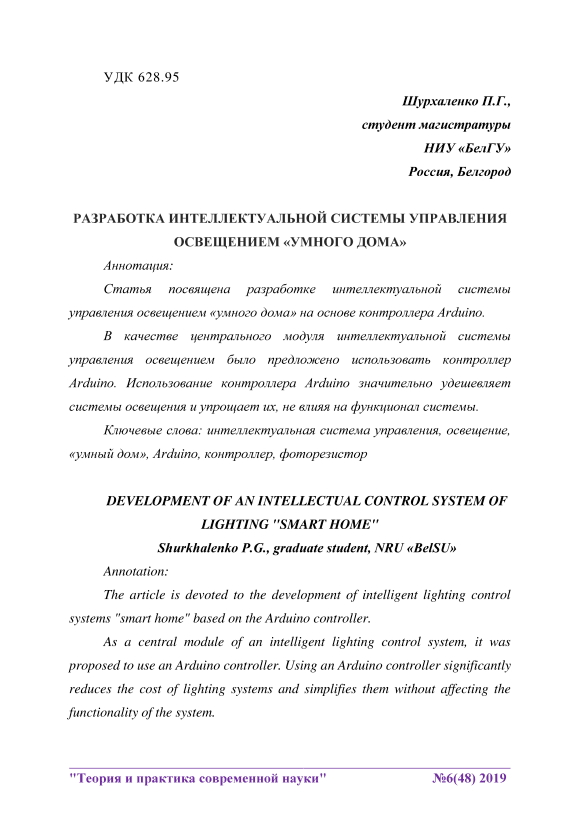 УДК 628.95

Шурхаленко П.Г.,
студент магистратуры
НИУ «БелГУ»
Россия, Белгород

РАЗРАБОТКА ИНТЕЛЛЕКТУАЛЬНОЙ СИСТЕМЫ УПРАВЛЕНИЯ ОСВЕЩЕНИЕМ «УМНОГО ДОМА»

Аннотация:

Статья посвящена разработке интеллектуальной системы управления освещением «умного дома» на основе контроллера Arduino.

В качестве центрального модуля интеллектуальной системы управления освещением было предложено использовать контроллер Arduino. Использование контроллера Arduino значительно удешевляет системы освещения и упрощает их, не влияя на функционал системы.

Ключевые слова: интеллектуальная система управления, освещение, «умный дом», Arduino, контроллер, фоторезистор

DEVELOPMENT OF AN INTELLECTUAL CONTROL SYSTEM OF LIGHTING "SMART HOME"

Shurkhalenko P.G., graduate student, NRU «BelSU»

Annotation:

The article is devoted to the development of intelligent lighting control systems "smart home" based on the Arduino controller.

As a central module of an intelligent lighting control system, it was proposed to use an Arduino controller. Using an Arduino controller significantly reduces the cost of lighting systems and simplifies them without affecting the functionality of the system.

"Теория и практика современной науки" №6(48) 2019